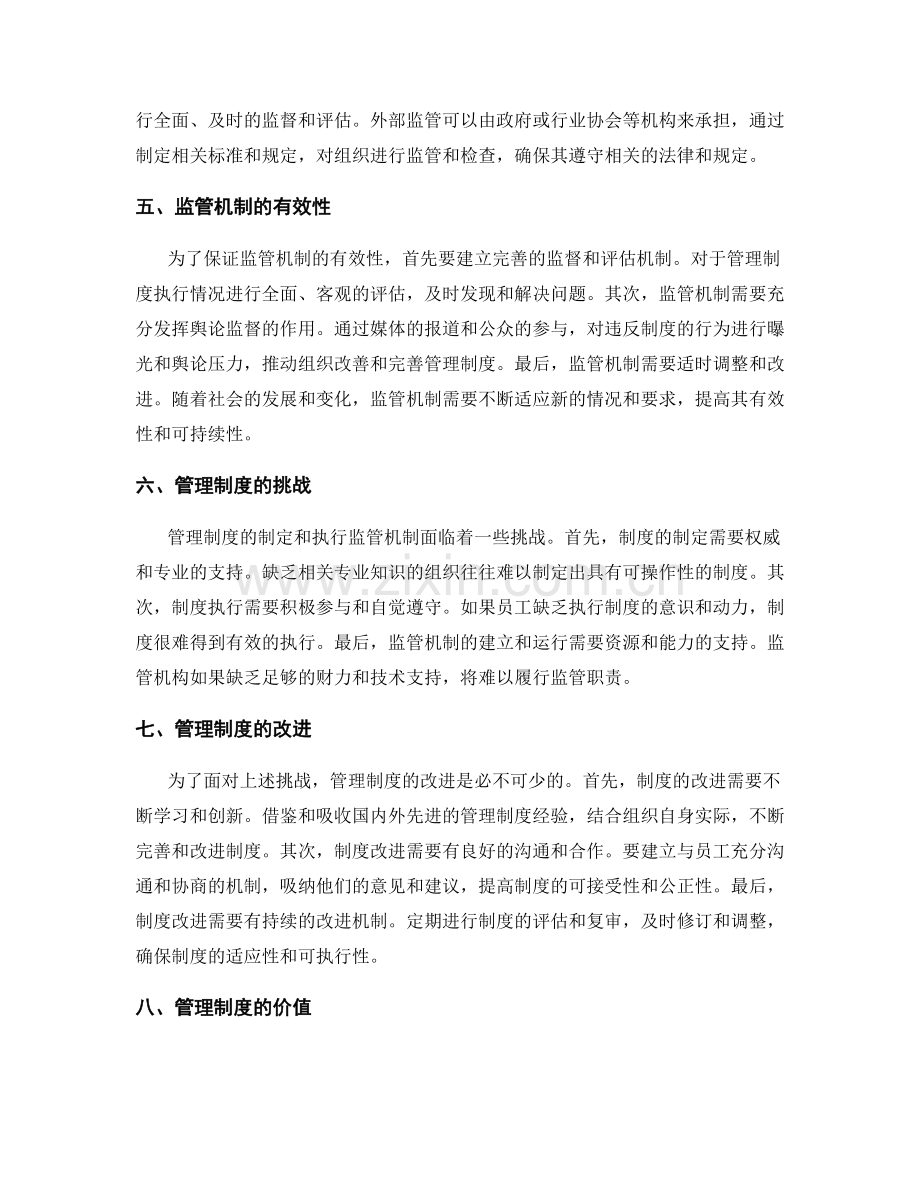 行全面、及时的监督和评估。外部监管可以由政府或行业协会等机构来承担，通过制定相关标准和规定，对组织进行监管和检查，确保其遵守相关的法律和规定。

五、监管机制的有效性

为了保证监管机制的有效性，首先要建立完善的监督和评估机制。对于管理制度执行情况进行全面、客观的评估，及时发现和解决问题。其次，监管机制需要充分发挥舆论监督的作用。通过媒体的报道和公众的参与，对违反制度的行为进行曝光和舆论压力，推动组织改善和完善管理制度。最后，监管机制需要适时调整和改进。随着社会的发展和变化，监管机制需要不断适应新的情况和要求，提高其有效性和可持续性。

六、管理制度的挑战

管理制度的制定和执行监管机制面临着一些挑战。首先，制度的制定需要权威和专业的支持。缺乏相关专业知识的组织往往难以制定出具有可操作性的制度。其次，制度执行需要积极参与和自觉遵守。如果员工缺乏执行制度的意识和动力，制度很难得到有效的执行。最后，监管机制的建立和运行需要资源和能力的支持。监管机构如果缺乏足够的财力和技术支持，将难以履行监管职责。

七、管理制度的改进

为了面对上述挑战，管理制度的改进是必不可少的。首先，制度的改进需要不断学习和创新。借鉴和吸收国内外先进的管理制度经验，结合组织自身实际，不断完善和改进制度。其次，制度改进需要有良好的沟通和合作。要建立与员工充分沟通和协商的机制，吸纳他们的意见和建议，提高制度的可接受性和公正性。最后，制度改进需要有持续的改进机制。定期进行制度的评估和复审，及时修订和调整，确保制度的适应性和可执行性。

八、管理制度的价值

www.zixin.com.cn